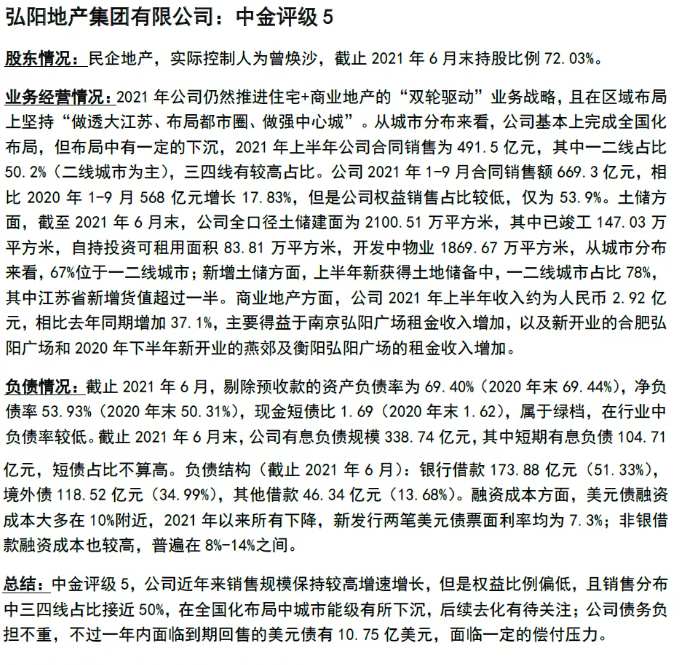 弘阳地产集团有限公司：中金评级 5

股东情况：民企地产，实际控制人为曾焕沙，截止 2021 年 6 月末持股比例 72.03%。

业务经营情况：2021 年公司仍然推进住宅+商业地产的“双轮驱动”业务战略，且在区域布局上坚持“做透大江苏、布局都市圈、做强中心城”。从城市分布来看，公司基本上完成全国化布局，但布局中有一定的下沉，2021 年上半年公司合同销售为 491.5 亿元，其中一二线占比 50.2%（二线城市为主），三四线有较高占比。公司 2021 年 1-9 月合同销售额 669.3 亿元，相比 2020 年 1-9 月 568 亿元增长 17.83%，但是公司权益销售占比较低，仅为 53.9%。土储方面，截至 2021 年 6 月末，公司全口径土储建面为 2100.51 万平方米，其中已竣工 147.03 万平方米，自持投资可租用面积 83.81 万平方米，开发中物业 1869.67 万平方米，从城市分布来看，67%位于一二线城市；新增土储方面，上半年新获得土地储备中，一二线城市占比 78%，其中江苏省新增货值超过一半。商业地产方面，公司 2021 年上半年收入约为人民币 2.92 亿元，相比去年同期增加 37.1%，主要得益于南京弘阳广场租金收入增加，以及新开业的合肥弘阳广场和 2020 年下半年新开业的燕郊及衡阳弘阳广场的租金收入增加。

负债情况：截止 2021 年 6 月，剔除预收款的资产负债率为 69.40%（2020 年末 69.44%），净负债率 53.93%（2020 年末 50.31%），现金短债比 1.69（2020 年末 1.62），属于绿档，在行业中负债率较低。截止 2021 年 6 月末，公司有息负债规模 338.74 亿元，其中短期有息负债 104.71 亿元，短债占比不算高。负债结构（截止 2021 年 6 月）：银行借款 173.88 亿元（51.33%），境外债 118.52 亿元（34.99%），其他借款 46.34 亿元（13.68%）。融资成本方面，美元债融资成本大多在 10%附近，2021 年以来所有下降，新发行两笔美元债票面利率均为 7.3%；非银借款融资成本也较高，普遍在 8%-14%之间。

总结：中金评级 5，公司近年来销售规模保持较高增速增长，但是权益比例偏低，且销售分布中三四线占比接近 50%，在全国化布局中城市能级有所下沉，后续去化有待关注；公司债务负担不重，不过一年内面临到期回售的美元债有 10.75 亿美元，面临一定的偿付压力。